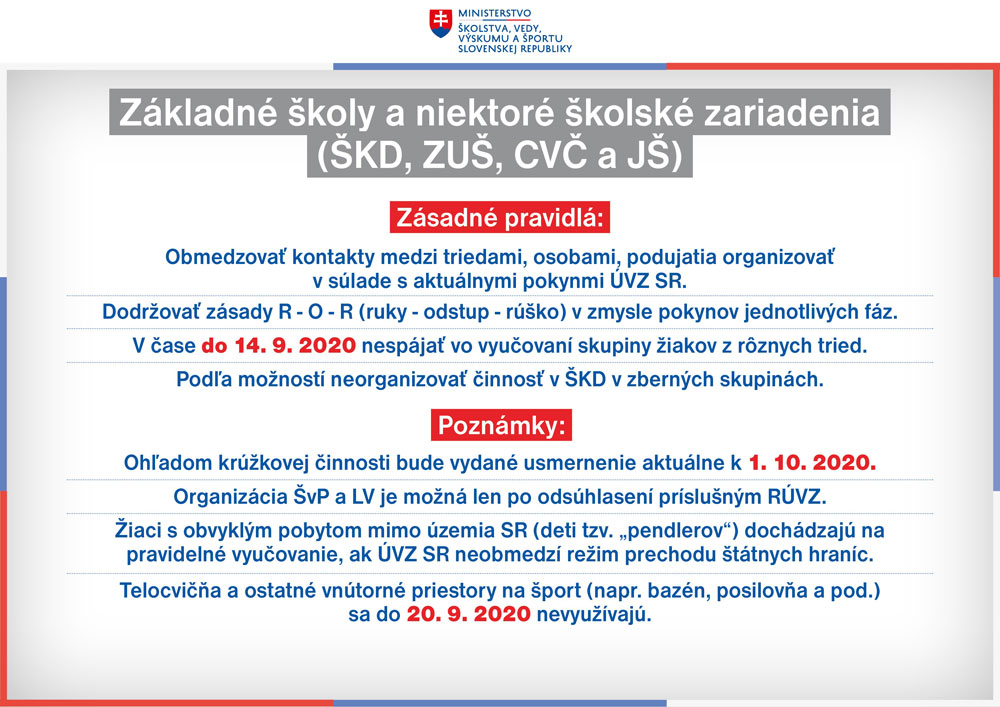 MINISTERSTVO
ŠKOLSTVA, VEDY, VÝSKUMU A ŠPORTU SLOVENSKEJ REPUBLIKY

Základné školy a niektoré školské zariadenia (ŠKD, ZUŠ, CVČ a JŠ)

Zásadné pravidlá:

Obmedzovať kontakty medzi triedami, osobami, podujatia organizovať v súlade s aktuálnymi pokynmi ÚVZ SR.

Dodržovať zásady R - O - R (ruky - odstup - rúško) v zmysle pokynov jednotlivých fáz.

V čase do 14. 9. 2020 nespájať vo vyučovaní skupiny žiakov z rôznych tried.

Podľa možností neorganizovať činnosť v ŠKD v zberných skupinách.

Poznámky:

Ohľadom krúžkovej činnosti bude vydané usmernenie aktuálne k 1. 10. 2020.

Organizácia ŠvP a LV je možná len po odsúhlasení príslušným RÚVZ.

Žiaci s obvyklým pobytom mimo územia SR (deti tzv. „pendlerov“) dochádzajú na pravidelné vyučovanie, ak ÚVZ SR neobmedzí režim prechodu štátnych hraníc.

Telocvičňa a ostatné vnútorné priestory na šport (napr. bazén, posilovňa a pod.) sa do 20. 9. 2020 nevyužívajú.